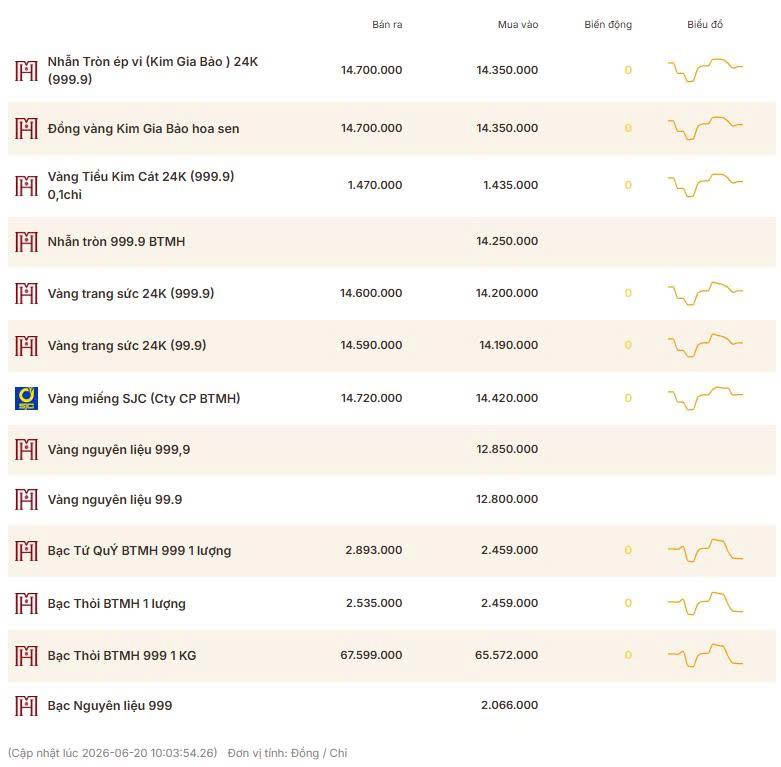 |  | Bán ra | Mua vào | Biến động | Biểu đồ |
|---|---|---|---|---|
| Nhẫn Tròn ép vỉ (Kim Gia Bảo ) 24K (999.9) | 14.700.000 | 14.350.000 | 0 |  |
| Đồng vàng Kim Gia Bảo hoa sen | 14.700.000 | 14.350.000 | 0 |  |
| Vàng Tiểu Kim Cát 24K (999.9) 0,1chỉ | 1.470.000 | 1.435.000 | 0 |  |
| Nhẫn tròn 999.9 BTMH |  | 14.250.000 |  |  |
| Vàng trang sức 24K (999.9) | 14.600.000 | 14.200.000 | 0 |  |
| Vàng trang sức 24K (99.9) | 14.590.000 | 14.190.000 | 0 |  |
| Vàng miếng SJC (Cty CP BTMH) | 14.720.000 | 14.420.000 | 0 |  |
| Vàng nguyên liệu 999,9 |  | 12.850.000 |  |  |
| Vàng nguyên liệu 99.9 |  | 12.800.000 |  |  |
| Bạc Tứ QuÝ BTMH 999 1 lượng | 2.893.000 | 2.459.000 | 0 |  |
| Bạc Thỏi BTMH 1 lượng | 2.535.000 | 2.459.000 | 0 |  |
| Bạc Thỏi BTMH 999 1 KG | 67.599.000 | 65.572.000 | 0 |  |
| Bạc Nguyên liệu 999 |  | 2.066.000 |  |  |

(Cập nhật lúc 2026-06-20 10:03:54.26) Đơn vị tính: Đồng / Chỉ